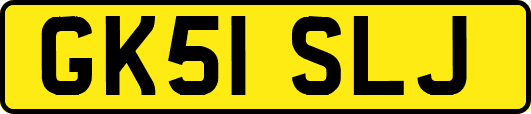 GK51 SLJ